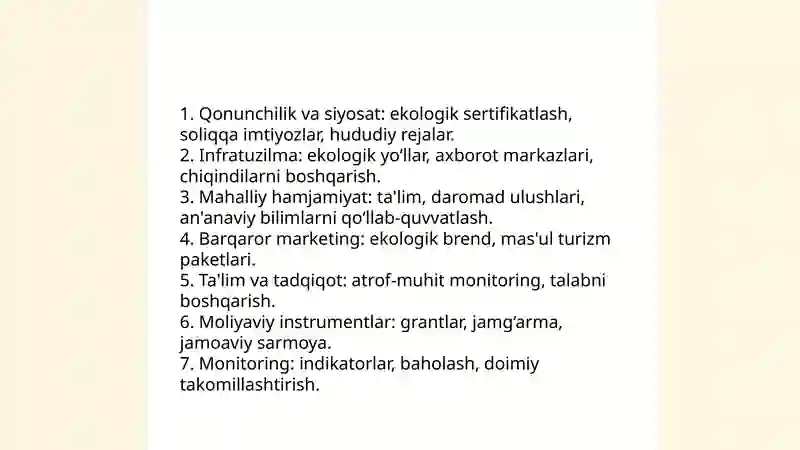 1. Qonunchilik va siyosat: ekologik sertifikatlash, soliqqa imtiyozlar, hududiy rejalar.
2. Infratuzilma: ekologik yo‘llar, axborot markazlari, chiqindilarni boshqarish.
3. Mahalliy hamjamiyat: ta'lim, daromad ulushlari, an'anaviy bilimlarni qo‘llab-quvvatlash.
4. Barqaror marketing: ekologik brend, mas'ul turizm paketlari.
5. Ta'lim va tadqiqot: atrof-muhit monitoring, talabni boshqarish.
6. Moliyaviy instrumentlar: grantlar, jamg‘arma, jamoaviy sarmoya.
7. Monitoring: indikatorlar, baholash, doimiy takomillashtirish.